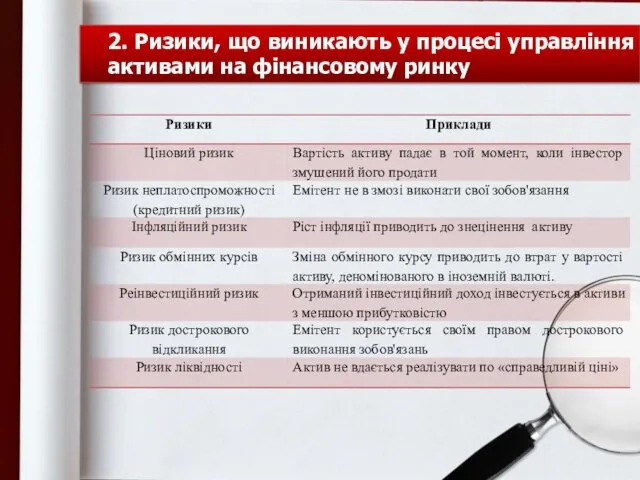 2. Ризики, що виникають у процесі управління активами на фінансовому ринку

| Ризики | Приклади |
|---|---|
| Ціновий ризик | Вартість активу падає в той момент, коли інвестор змушений його продати |
| Ризик неплатоспроможності (кредитний ризик) | Емітент не в змозі виконати свої зобов'язання |
| Інфляційний ризик | Ріст інфляції приводить до знецінення активу |
| Ризик обмінних курсів | Зміна обмінного курсу приводить до втрат у вартості активу, деномінованого в іноземній валюті. |
| Реінвестиційний ризик | Отриманий інвестиційний доход інвестується в активи з меншою прибутковістю |
| Ризик дострокового відкликання | Емітент користується своїм правом дострокового виконання зобов'язань |
| Ризик ліквідності | Актив не вдається реалізувати по «справедливій ціні» |